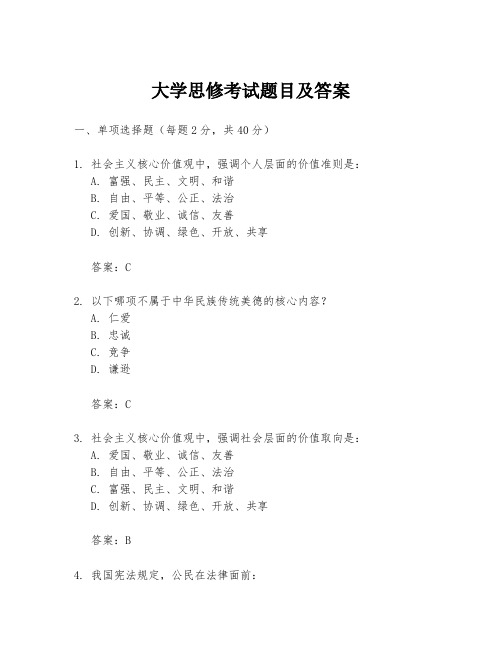 大学思修考试题目及答案

一、单项选择题（每题2分，共40分）

1. 社会主义核心价值观中，强调个人层面的价值准则是：
A. 富强、民主、文明、和谐
B. 自由、平等、公正、法治
C. 爱国、敬业、诚信、友善
D. 创新、协调、绿色、开放、共享

答案：C

2. 以下哪项不属于中华民族传统美德的核心内容？
A. 仁爱
B. 忠诚
C. 竞争
D. 谦逊

答案：C

3. 社会主义核心价值观中，强调社会层面的价值取向是：
A. 爱国、敬业、诚信、友善
B. 自由、平等、公正、法治
C. 富强、民主、文明、和谐
D. 创新、协调、绿色、开放、共享

答案：B

4. 我国宪法规定，公民在法律面前：